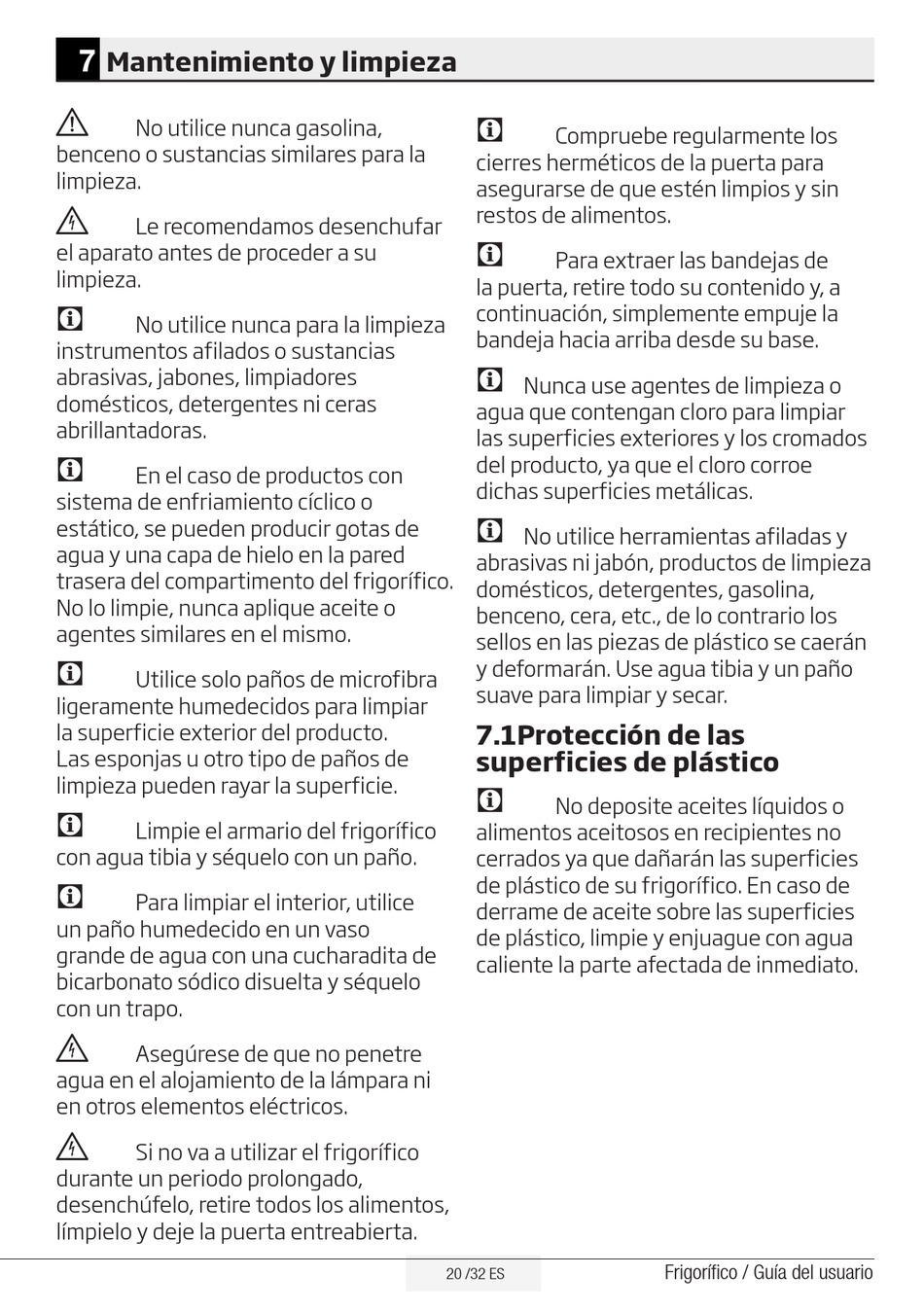 7 Mantenimiento y limpieza

No utilice nunca gasolina, benceno o sustancias similares para la limpieza.

Le recomendamos desenchufar el aparato antes de proceder a su limpieza.

No utilice nunca para la limpieza instrumentos afilados o sustancias abrasivas, jabones, limpiadores domésticos, detergentes ni ceras abrillantadoras.

En el caso de productos con sistema de enfriamiento cíclico o estático, se pueden producir gotas de agua y una capa de hielo en la pared trasera del compartimento del frigorífico. No lo limpie, nunca aplique aceite o agentes similares en el mismo.

Utilice solo paños de microfibra ligeramente humedecidos para limpiar la superficie exterior del producto. Las esponjas u otro tipo de paños de limpieza pueden rayar la superficie.

Limpie el armario del frigorífico con agua tibia y séquelo con un paño.

Para limpiar el interior, utilice un paño humedecido en un vaso grande de agua con una cucharadita de bicarbonato sódico disuelta y séquelo con un trapo.

Asegúrese de que no penetre agua en el alojamiento de la lámpara ni en otros elementos eléctricos.

Si no va a utilizar el frigorífico durante un periodo prolongado, desenchúfelo, retire todos los alimentos, límpielo y deje la puerta entreabierta.

Compruebe regularmente los cierres herméticos de la puerta para asegurarse de que estén limpios y sin restos de alimentos.

Para extraer las bandejas de la puerta, retire todo su contenido y, a continuación, simplemente empuje la bandeja hacia arriba desde su base.

Nunca use agentes de limpieza o agua que contengan cloro para limpiar las superficies exteriores y los cromados del producto, ya que el cloro corroe dichas superficies metálicas.

No utilice herramientas afiladas y abrasivas ni jabón, productos de limpieza domésticos, detergentes, gasolina, benceno, cera, etc., de lo contrario los sellos en las piezas de plástico se caerán y deformarán. Use agua tibia y un paño suave para limpiar y secar.

7.1Protección de las superficies de plástico

No deposite aceites líquidos o alimentos aceitosos en recipientes no cerrados ya que dañarán las superficies de plástico de su frigorífico. En caso de derrame de aceite sobre las superficies de plástico, limpie y enjuague con agua caliente la parte afectada de inmediato.

20 /32 ES

Frigorífico / Guía del usuario